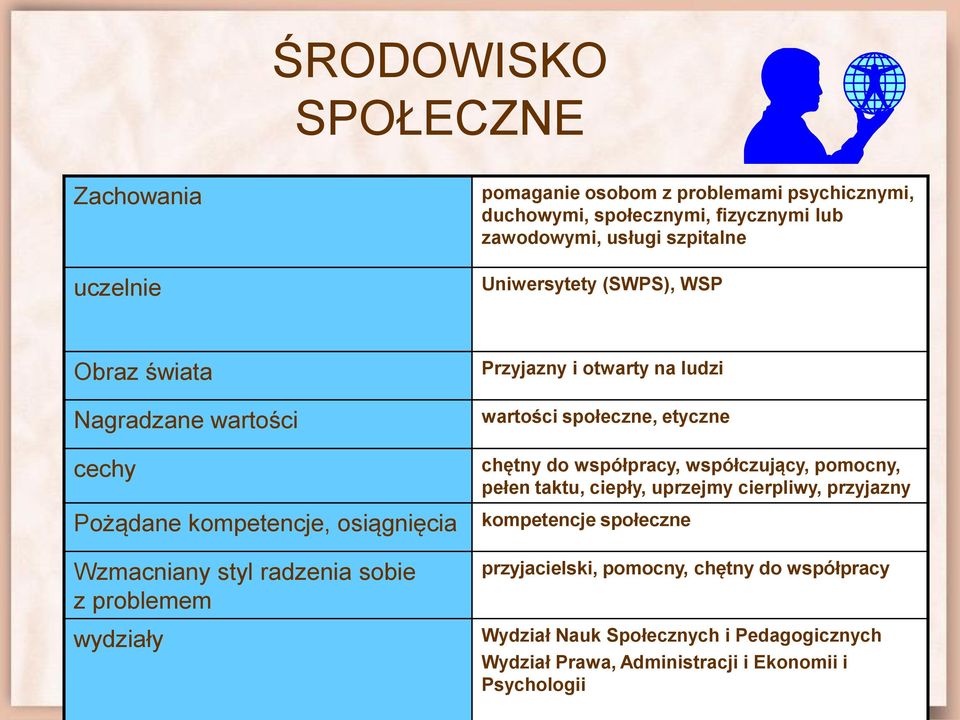 ŚRODOWISKO SPOŁECZNE

| Zachowania | pomaganie osobom z problemami psychicznymi, duchowymi, społecznymi, fizycznymi lub zawodowymi, usługi szpitalne |
|---|---|
| uczelnie | Uniwersytety (SWPS), WSP |
| Obraz świata | Przyjazny i otwarty na ludzi |
| Nagradzane wartości | wartości społeczne, etyczne |
| cechy | chętny do współpracy, współczujący, pomocny, pełen taktu, ciepły, uprzejmy cierpliwy, przyjazny |
| Pożądane kompetencje, osiągnięcia | kompetencje społeczne |
| Wzmacniany styl radzenia sobie z problemem | przyjacielski, pomocny, chętny do współpracy |
| wydziały | Wydział Nauk Społecznych i Pedagogicznych Wydział Prawa, Administracji i Ekonomii i Psychologii |